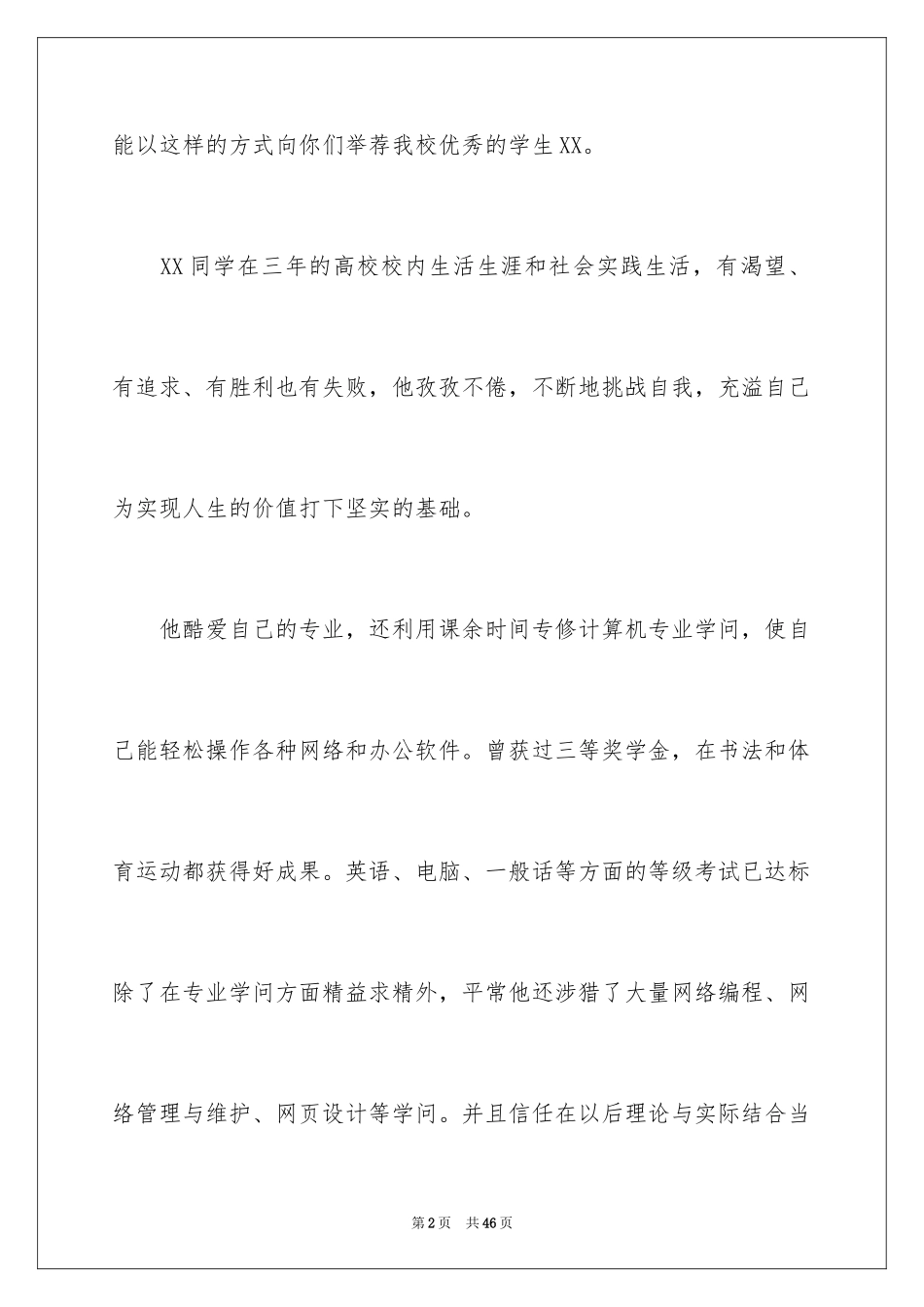 能以这样的方式向你们举荐我校优秀的学生XX。

XX同学在三年的高校校内生活生涯和社会实践生活，有渴望、有追求、有胜利也有失败，他孜孜不倦，不断地挑战自我，充溢自己为实现人生的价值打下坚实的基础。

他酷爱自己的专业，还利用课余时间专修计算机专业学问，使自己能轻松操作各种网络和办公软件。曾获过三等奖学金，在书法和体育运动都获得好成果。英语、电脑、一般话等方面的等级考试已达标除了在专业学问方面精益求精外，平常他还涉猎了大量网络编程、网络管理与维护、网页设计等学问。并且信任在以后理论与实际结合当

第2页 共46页